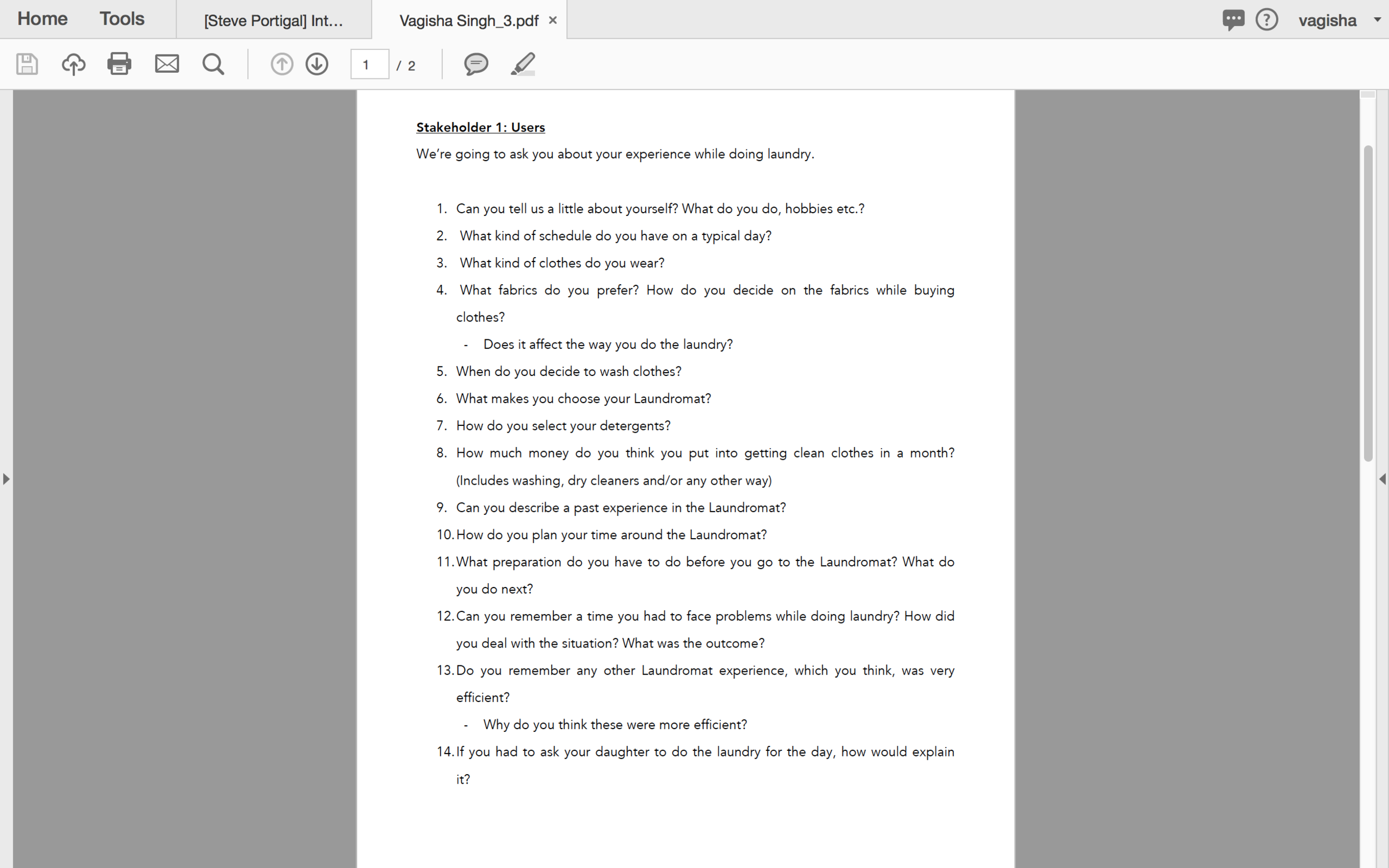 Home Tools [Steve Portigal] Int... Vagisha Singh_3.pdf × vagisha

1 / 2

Stakeholder 1: Users

We're going to ask you about your experience while doing laundry.

1. Can you tell us a little about yourself? What do you do, hobbies etc.?
2. What kind of schedule do you have on a typical day?
3. What kind of clothes do you wear?
4. What fabrics do you prefer? How do you decide on the fabrics while buying clothes?
 - Does it affect the way you do the laundry?
5. When do you decide to wash clothes?
6. What makes you choose your Laundromat?
7. How do you select your detergents?
8. How much money do you think you put into getting clean clothes in a month? (Includes washing, dry cleaners and/or any other way)
9. Can you describe a past experience in the Laundromat?
10. How do you plan your time around the Laundromat?
11. What preparation do you have to do before you go to the Laundromat? What do you do next?
12. Can you remember a time you had to face problems while doing laundry? How did you deal with the situation? What was the outcome?
13. Do you remember any other Laundromat experience, which you think, was very efficient?
 - Why do you think these were more efficient?
14. If you had to ask your daughter to do the laundry for the day, how would explain it?